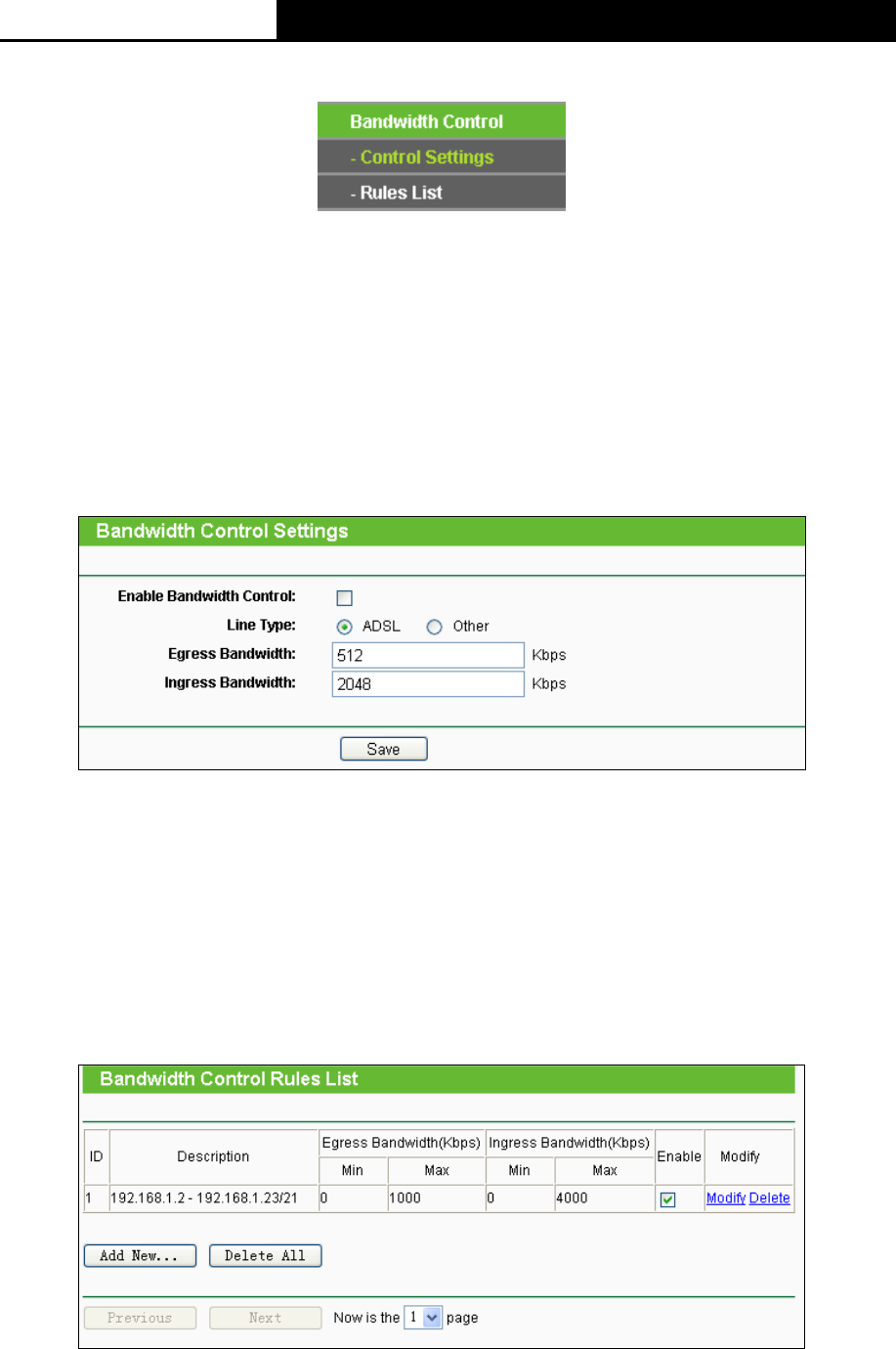 Bandwidth Control
- Control Settings
- Rules List

Bandwidth Control Settings

Enable Bandwidth Control:
Line Type: ADSL Other
Egress Bandwidth: 512 Kbps
Ingress Bandwidth: 2048 Kbps

Save

Bandwidth Control Rules List

| ID | Description | Egress Bandwidth(Kbps) Min | Egress Bandwidth(Kbps) Max | Ingress Bandwidth(Kbps) Min | Ingress Bandwidth(Kbps) Max | Enable | Modify |
|---|---|---|---|---|---|---|---|
| 1 | 192.168.1.2 - 192.168.1.23/21 | 0 | 1000 | 0 | 4000 | | Modify Delete |

Add New... Delete All

Previous Next Now is the 1 page